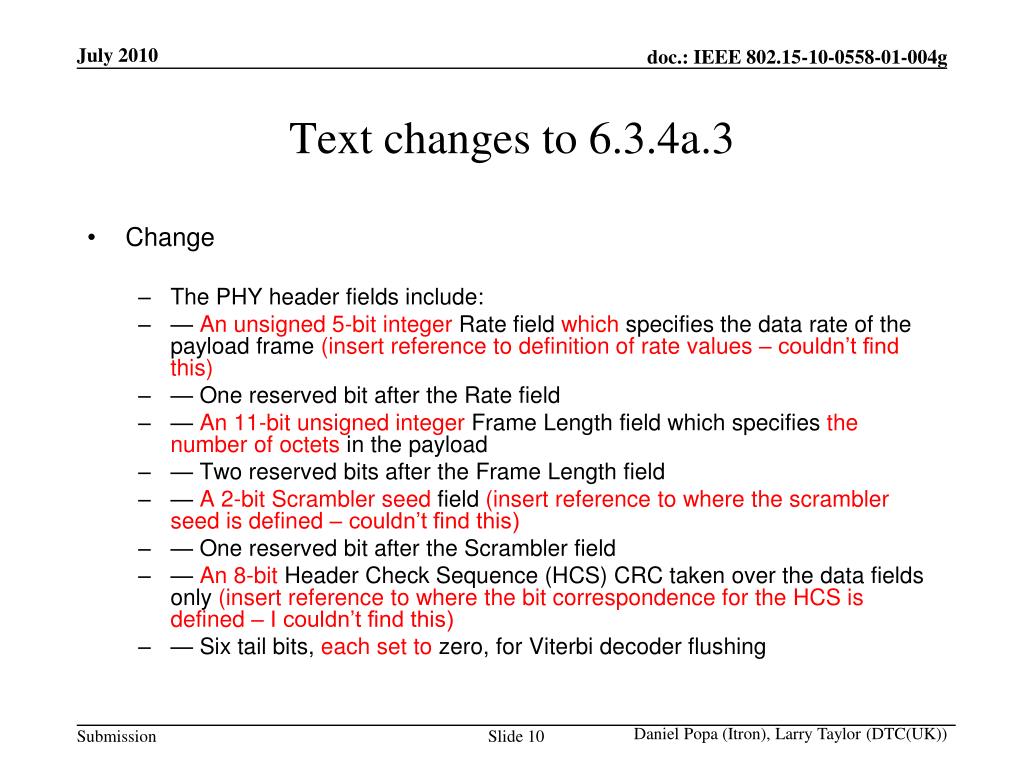 July 2010

doc.: IEEE 802.15-10-0558-01-004g

Text changes to 6.3.4a.3

• Change

– The PHY header fields include:
– — An unsigned 5-bit integer Rate field which specifies the data rate of the payload frame (insert reference to definition of rate values – couldn’t find this)
– — One reserved bit after the Rate field
– — An 11-bit unsigned integer Frame Length field which specifies the number of octets in the payload
– — Two reserved bits after the Frame Length field
– — A 2-bit Scrambler seed field (insert reference to where the scrambler seed is defined – couldn’t find this)
– — One reserved bit after the Scrambler field
– — An 8-bit Header Check Sequence (HCS) CRC taken over the data fields only (insert reference to where the bit correspondence for the HCS is defined – I couldn’t find this)
– — Six tail bits, each set to zero, for Viterbi decoder flushing

Submission

Slide 10

Daniel Popa (Itron), Larry Taylor (DTC(UK))